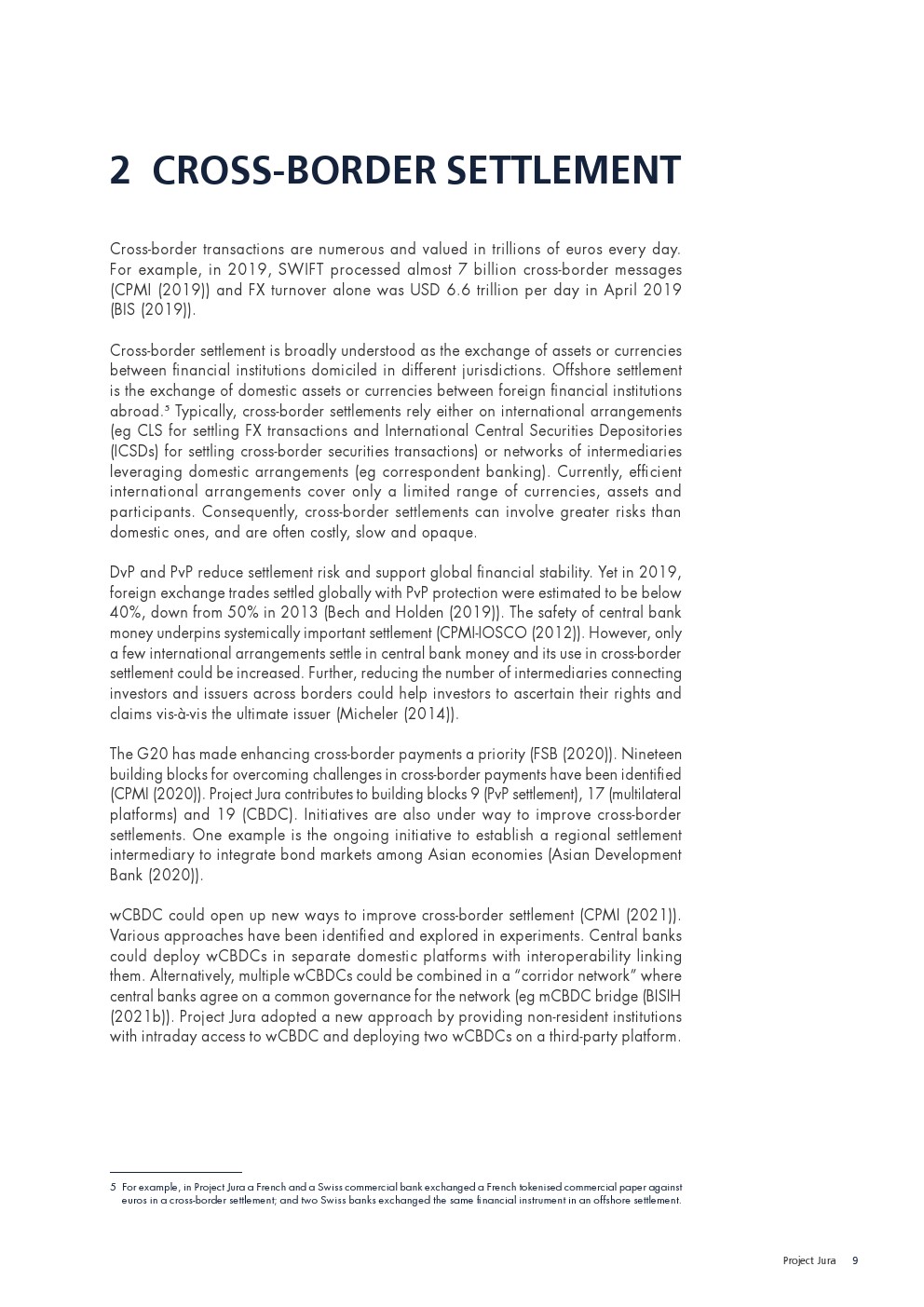 2 CROSS-BORDER SETTLEMENT

Cross-border transactions are numerous and valued in trillions of euros every day. For example, in 2019, SWIFT processed almost 7 billion cross-border messages (CPMI (2019)) and FX turnover alone was USD 6.6 trillion per day in April 2019 (BIS (2019)).

Cross-border settlement is broadly understood as the exchange of assets or currencies between financial institutions domiciled in different jurisdictions. Offshore settlement is the exchange of domestic assets or currencies between foreign financial institutions abroad.$^5$ Typically, cross-border settlements rely either on international arrangements (eg CLS for settling FX transactions and International Central Securities Depositories (ICSDs) for settling cross-border securities transactions) or networks of intermediaries leveraging domestic arrangements (eg correspondent banking). Currently, efficient international arrangements cover only a limited range of currencies, assets and participants. Consequently, cross-border settlements can involve greater risks than domestic ones, and are often costly, slow and opaque.

DvP and PvP reduce settlement risk and support global financial stability. Yet in 2019, foreign exchange trades settled globally with PvP protection were estimated to be below 40%, down from 50% in 2013 (Bech and Holden (2019)). The safety of central bank money underpins systemically important settlement (CPMI-IOSCO (2012)). However, only a few international arrangements settle in central bank money and its use in cross-border settlement could be increased. Further, reducing the number of intermediaries connecting investors and issuers across borders could help investors to ascertain their rights and claims vis-à-vis the ultimate issuer (Micheler (2014)).

The G20 has made enhancing cross-border payments a priority (FSB (2020)). Nineteen building blocks for overcoming challenges in cross-border payments have been identified (CPMI (2020)). Project Jura contributes to building blocks 9 (PvP settlement), 17 (multilateral platforms) and 19 (CBDC). Initiatives are also under way to improve cross-border settlements. One example is the ongoing initiative to establish a regional settlement intermediary to integrate bond markets among Asian economies (Asian Development Bank (2020)).

wCBDC could open up new ways to improve cross-border settlement (CPMI (2021)). Various approaches have been identified and explored in experiments. Central banks could deploy wCBDCs in separate domestic platforms with interoperability linking them. Alternatively, multiple wCBDCs could be combined in a "corridor network" where central banks agree on a common governance for the network (eg mCBDC bridge (BISIH (2021b)). Project Jura adopted a new approach by providing non-resident institutions with intraday access to wCBDC and deploying two wCBDCs on a third-party platform.

5 For example, in Project Jura a French and a Swiss commercial bank exchanged a French tokenised commercial paper against euros in a cross-border settlement; and two Swiss banks exchanged the same financial instrument in an offshore settlement.

Project Jura 9